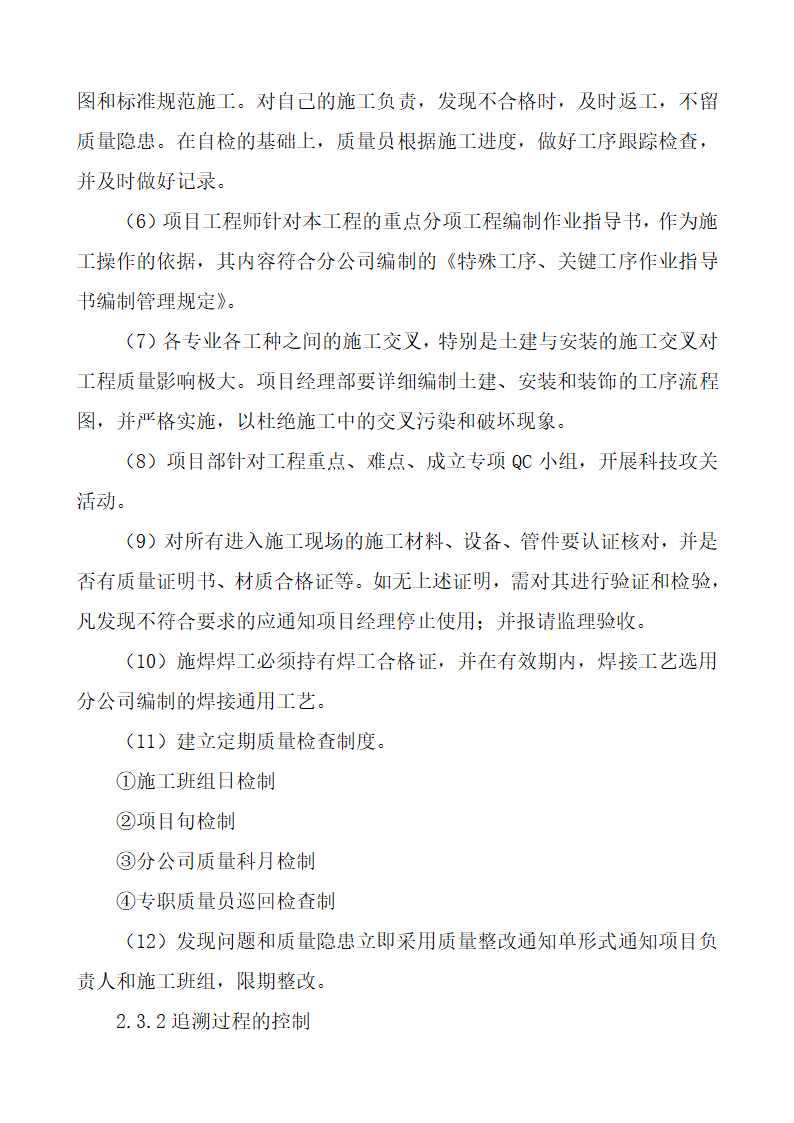 图和标准规范施工。对自己的施工负责，发现不合格时，及时返工，不留质量隐患。在自检的基础上，质量员根据施工进度，做好工序跟踪检查，并及时做好记录。

（6）项目工程师针对本工程的重点分项工程编制作业指导书，作为施工操作的依据，其内容符合分公司编制的《特殊工序、关键工序作业指导书编制管理规定》。

（7）各专业各工种之间的施工交叉，特别是土建与安装的施工交叉对工程质量影响极大。项目经理部要详细编制土建、安装和装饰的工序流程图，并严格实施，以杜绝施工中的交叉污染和破坏现象。

（8）项目部针对工程重点、难点、成立专项 QC 小组，开展科技攻关活动。

（9）对所有进入施工现场的施工材料、设备、管件要认证核对，并是否有质量证明书、材质合格证等。如无上述证明，需对其进行验证和检验，凡发现不符合要求的应通知项目经理停止使用；并报请监理验收。

（10）施焊焊工必须持有焊工合格证，并在有效期内，焊接工艺选用分公司编制的焊接通用工艺。

（11）建立定期质量检查制度。

①施工班组日检制

②项目旬检制

③分公司质量科月检制

④专职质量员巡回检查制

（12）发现问题和质量隐患立即采用质量整改通知单形式通知项目负责人和施工班组，限期整改。

2.3.2 追溯过程的控制